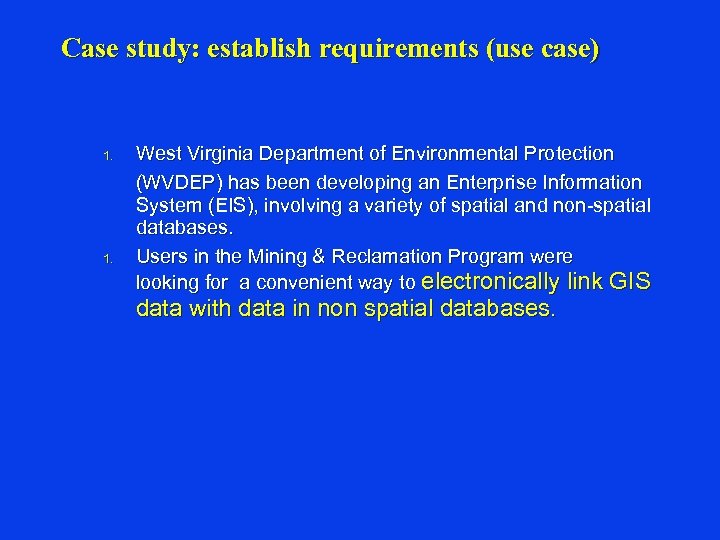 Case study: establish requirements (use case)

1. West Virginia Department of Environmental Protection (WVDEP) has been developing an Enterprise Information System (EIS), involving a variety of spatial and non-spatial databases.

1. Users in the Mining & Reclamation Program were looking for a convenient way to electronically link GIS data with data in non spatial databases.